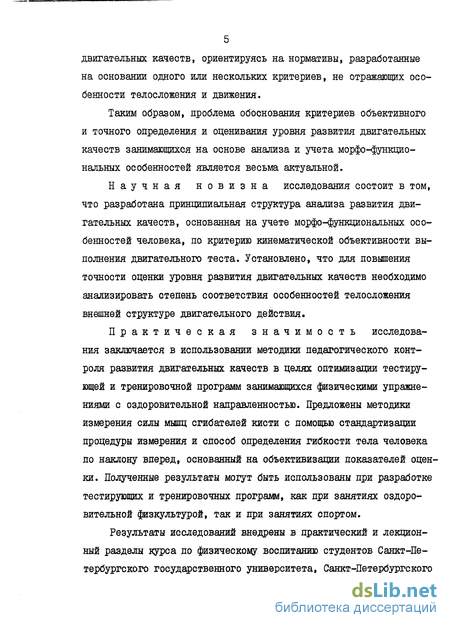 5

двигательных качеств, ориентируясь на нормативы, разработанные на основании одного или нескольких критериев, не отражающих особенности телосложения и движения.

Таким образом, проблема обоснования критериев объективного и точного определения и оценивания уровня развития двигательных качеств занимающихся на основе анализа и учета морфо-функциональных особенностей является весьма актуальной.

Научная новизна исследования состоит в том, что разработана принципиальная структура анализа развития двигательных качеств, основанная на учете морфо-функциональных особенностей человека, по критерию кинематической объективности выполнения двигательного теста. Установлено, что для повышения точности оценки уровня развития двигательных качеств необходимо анализировать степень соответствия особенностей телосложения внешней структуре двигательного действия.

Практическая значимость исследования заключается в использовании методики педагогического контроля развития двигательных качеств в целях оптимизации тестирующей и тренировочной программ занимающихся физическими упражнениями с оздоровительной направленностью. Предложены методики измерения силы мышц сгибателей кисти с помощью стандартизации процедуры измерения и способ определения гибкости тела человека по наклону вперед, основанный на объективизации показателей оценки. Полученные результаты могут быть использованы при разработке тестирующих и тренировочных программ, как при занятиях оздоровительной физкультурой, так и при занятиях спортом.

Результаты исследований внедрены в практический и лекционный разделы курса по физическому воспитанию студентов Санкт-Петербургского государственного университета, Санкт-Петербургского

dsLib.net
библиотека диссертаций